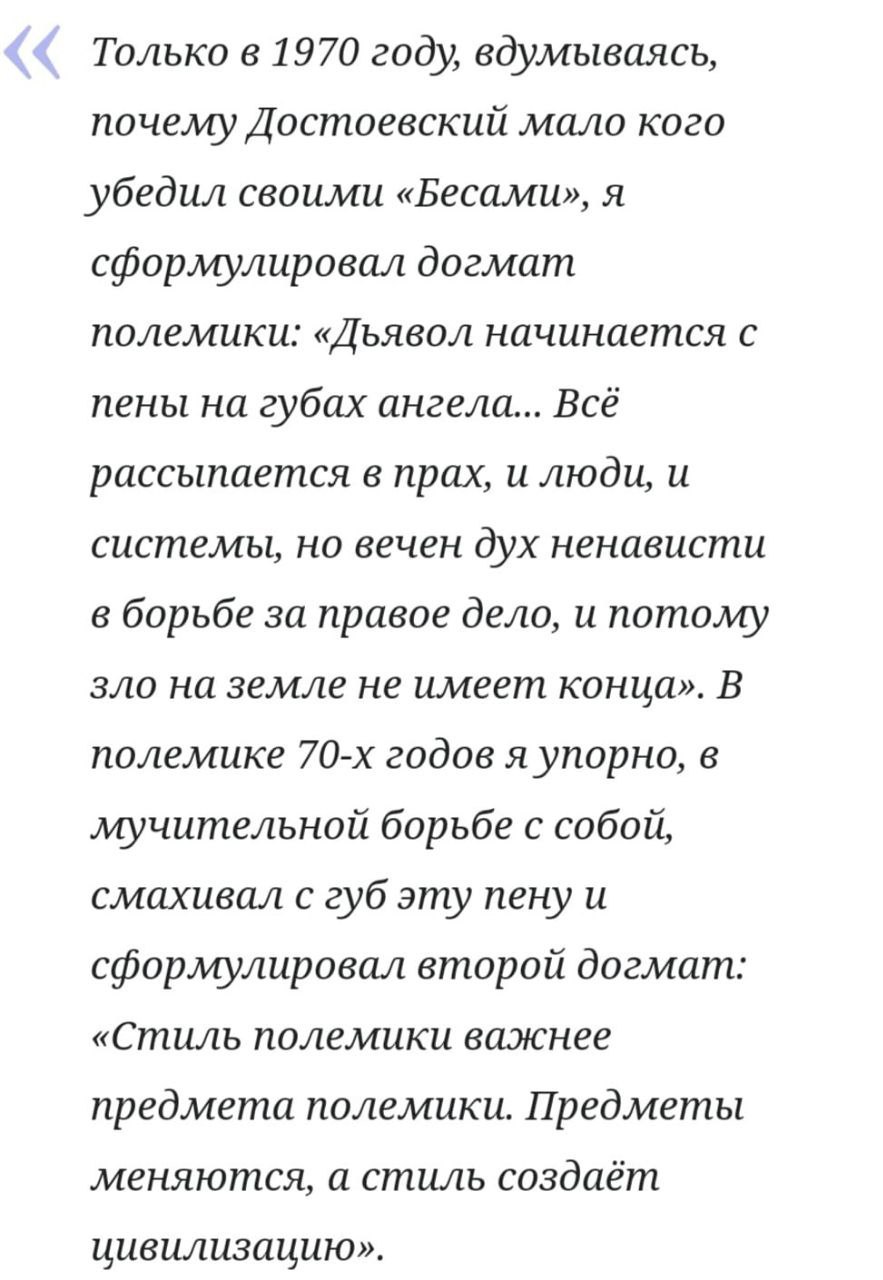 « Только в 1970 году, вдумываясь, почему Достоевский мало кого убедил своими «Бесами», я сформулировал догмат полемики: «Дьявол начинается с пены на губах ангела... Всё рассыпается в прах, и люди, и системы, но вечен дух ненависти в борьбе за правое дело, и потому зло на земле не имеет конца». В полемике 70-х годов я упорно, в мучительной борьбе с собой, смахивал с губ эту пену и сформулировал второй догмат: «Стиль полемики важнее предмета полемики. Предметы меняются, а стиль создаёт цивилизацию».